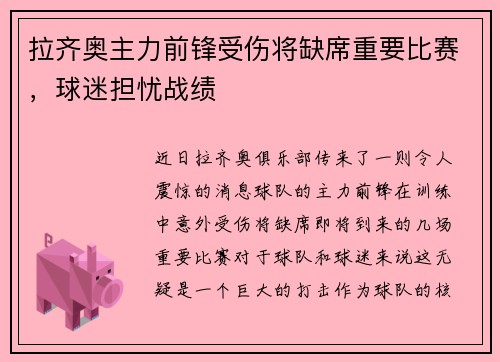 拉齐奥主力前锋受伤将缺席重要比赛，球迷担忧战绩

近日拉齐奥俱乐部传来了一则令人震惊的消息球队的主力前锋在训练中意外受伤将缺席即将到来的几场重要比赛对于球队和球迷来说这无疑是一个巨大的打击作为球队的核